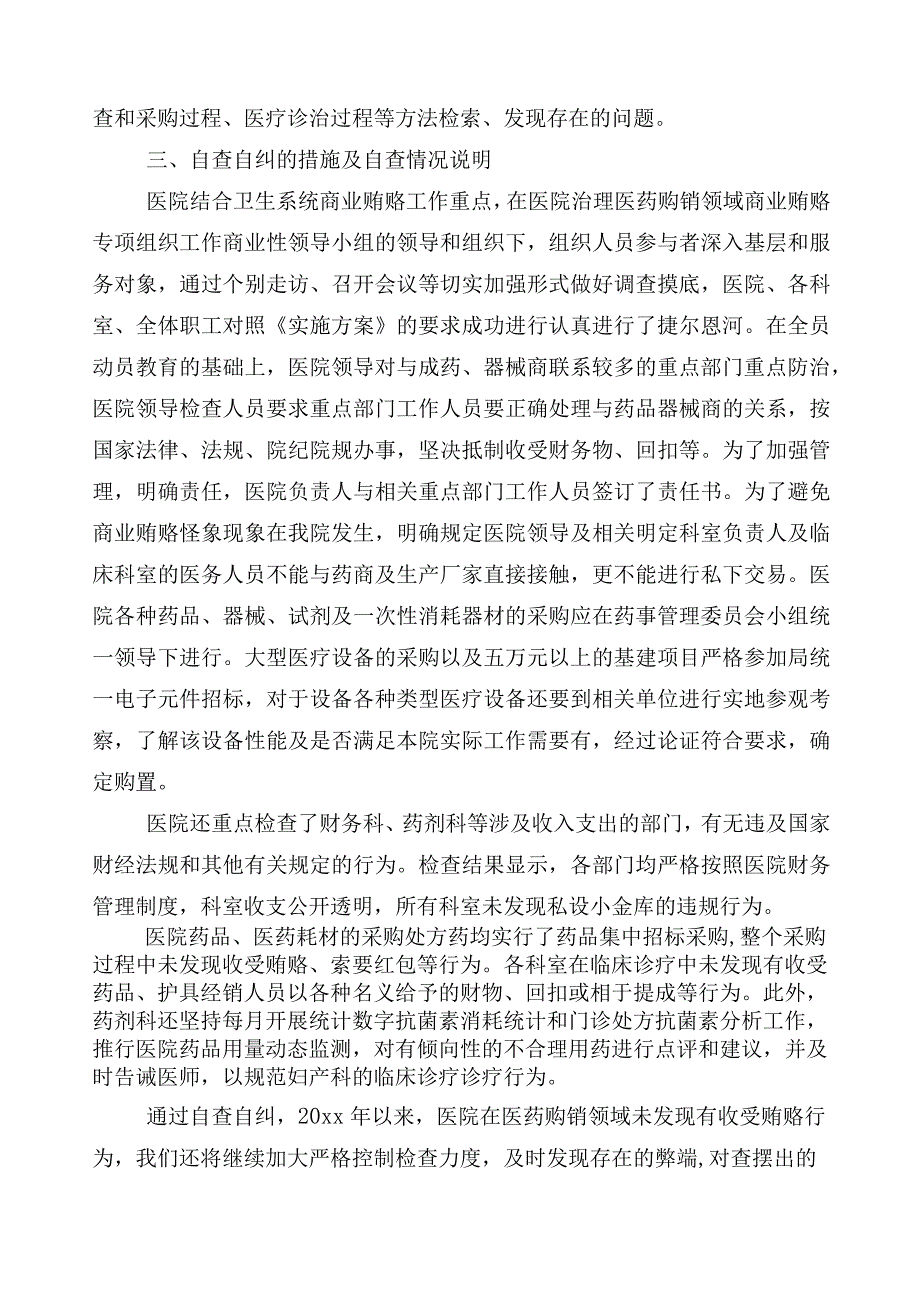 查和采购过程、医疗诊治过程等方法检索、发现存在的问题。

三、自查自纠的措施及自查情况说明

医院结合卫生系统商业贿赂工作重点，在医院治理医药购销领域商业贿赂专项组织工作商业性领导小组的领导和组织下，组织人员参与者深入基层和服务对象，通过个别走访、召开会议等切实加强形式做好调查摸底，医院、各科室、全体职工对照《实施方案》的要求成功进行认真进行了捷尔恩河。在全员动员教育的基础上，医院领导对与成药、器械商联系较多的重点部门重点防治，医院领导检查人员要求重点部门工作人员要正确处理与药品器械商的关系，按国家法律、法规、院纪院规办事，坚决抵制收受财务物、回扣等。为了加强管理，明确责任，医院负责人与相关重点部门工作人员签订了责任书。为了避免商业贿赂怪象现象在我院发生，明确规定医院领导及相关明定科室负责人及临床科室的医务人员不能与药商及生产厂家直接接触，更不能进行私下交易。医院各种药品、器械、试剂及一次性消耗器材的采购应在药事管理委员会小组统一领导下进行。大型医疗设备的采购以及五万元以上的基建项目严格参加局统一电子元件招标，对于设备各种类型医疗设备还要到相关单位进行实地参观考察，了解该设备性能及是否满足本院实际工作需要有，经过论证符合要求，确定购置。

医院还重点检查了财务科、药剂科等涉及收入支出的部门，有无违及国家财经法规和其他有关规定的行为。检查结果显示，各部门均严格按照医院财务管理制度，科室收支公开透明，所有科室未发现私设小金库的违规行为。

医院药品、医药耗材的采购处方药均实行了药品集中招标采购，整个采购过程中未发现收受贿赂、索要红包等行为。各科室在临床诊疗中未发现有收受药品、护具经销人员以各种名义给予的财物、回扣或相于提成等行为。此外，药剂科还坚持每月开展统计数字抗菌素消耗统计和门诊处方抗菌素分析工作，推行医院药品用量动态监测，对有倾向性的不合理用药进行点评和建议，并及时告诫医师，以规范妇产科的临床诊疗诊疗行为。

通过自查自纠，20xx 年以来，医院在医药购销领域未发现有收受贿赂行为，我们还将继续加大严格控制检查力度，及时发现存在的弊端，对查摆出的